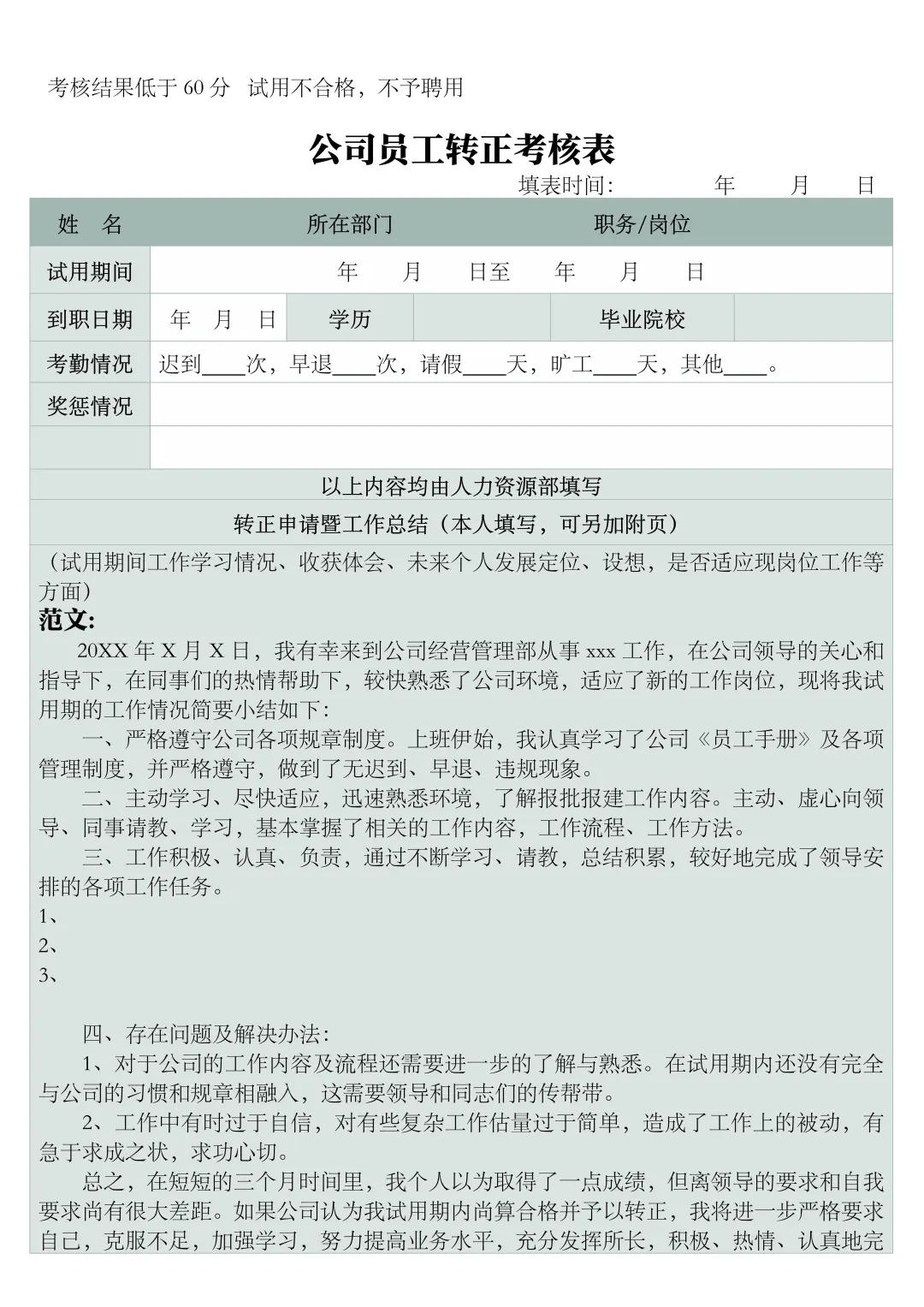 考核结果低于 60 分 试用不合格，不予聘用

公司员工转正考核表

填表时间: 年 月 日

| 姓 名 | | 所在部门 | | 职务/岗位 | |
|---|---|---|---|---|---|
| 试用期间 | 年 月 日至 年 月 日 | | | | |
| 到职日期 | 年 月 日 | 学历 | | 毕业院校 | |
| 考勤情况 | 迟到____次，早退____次，请假____天，旷工____天，其他____。 | | | | |
| 奖惩情况 | | | | | |
| | | | | | |

以上内容均由人力资源部填写

转正申请暨工作总结（本人填写，可另加附页）

（试用期间工作学习情况、收获体会、未来个人发展定位、设想，是否适应现岗位工作等方面）

范文:

20XX 年 X 月 X 日，我有幸来到公司经营管理部从事 xxx 工作，在公司领导的关心和指导下，在同事们的热情帮助下，较快熟悉了公司环境，适应了新的工作岗位，现将我试用期的工作情况简要小结如下:

一、严格遵守公司各项规章制度。上班伊始，我认真学习了公司《员工手册》及各项管理制度，并严格遵守，做到了无迟到、早退、违规现象。

二、主动学习、尽快适应，迅速熟悉环境，了解报批报建工作内容。主动、虚心向领导、同事请教、学习，基本掌握了相关的工作内容，工作流程、工作方法。

三、工作积极、认真、负责，通过不断学习、请教，总结积累，较好地完成了领导安排的各项工作任务。

1、

2、

3、

四、存在问题及解决办法:

1、对于公司的工作内容及流程还需要进一步的了解与熟悉。在试用期内还没有完全与公司的习惯和规章相融入，这需要领导和同志们的传帮带。

2、工作中有时过于自信，对有些复杂工作估量过于简单，造成了工作上的被动，有急于求成之状，求功心切。

总之，在短短的三个月时间里，我个人以为取得了一点成绩，但离领导的要求和自我要求尚有很大差距。如果公司认为我试用期内尚算合格并予以转正，我将进一步严格要求自己，克服不足，加强学习，努力提高业务水平，充分发挥所长，积极、热情、认真地完